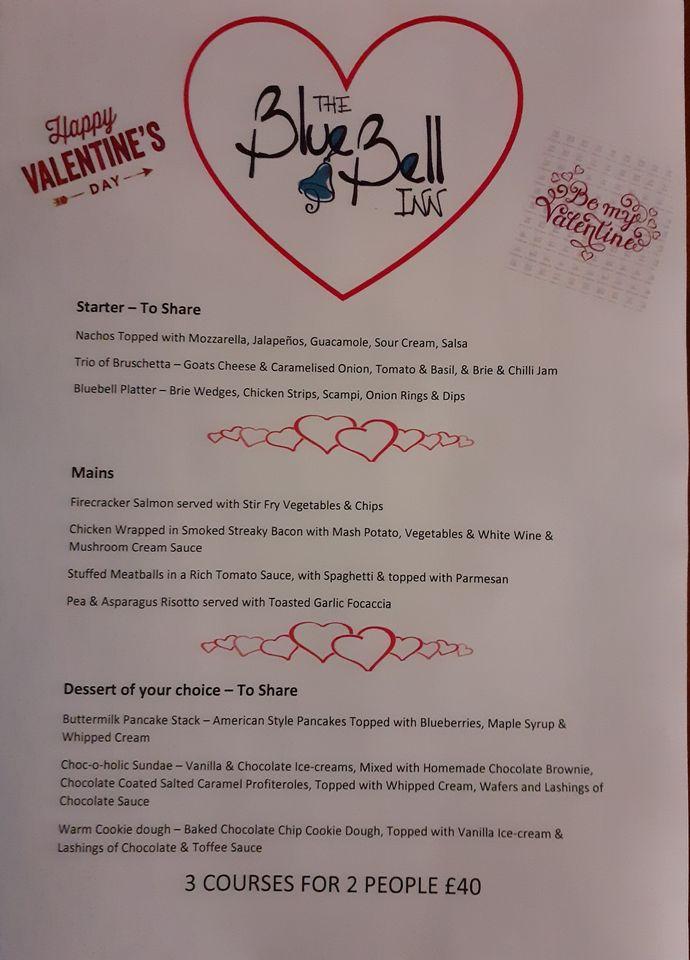 Happy VALENTINE'S DAY

THE Blue Bell INN

Be my Valentine

Starter – To Share

Nachos Topped with Mozzarella, Jalapeños, Guacamole, Sour Cream, Salsa

Trio of Bruschetta – Goats Cheese & Caramelised Onion, Tomato & Basil, & Brie & Chilli Jam

Bluebell Platter – Brie Wedges, Chicken Strips, Scampi, Onion Rings & Dips

Mains

Firecracker Salmon served with Stir Fry Vegetables & Chips

Chicken Wrapped in Smoked Streaky Bacon with Mash Potato, Vegetables & White Wine & Mushroom Cream Sauce

Stuffed Meatballs in a Rich Tomato Sauce, with Spaghetti & topped with Parmesan

Pea & Asparagus Risotto served with Toasted Garlic Focaccia

Dessert of your choice – To Share

Buttermilk Pancake Stack – American Style Pancakes Topped with Blueberries, Maple Syrup & Whipped Cream

Choc-o-holic Sundae – Vanilla & Chocolate Ice-creams, Mixed with Homemade Chocolate Brownie, Chocolate Coated Salted Caramel Profiteroles, Topped with Whipped Cream, Wafers and Lashings of Chocolate Sauce

Warm Cookie dough – Baked Chocolate Chip Cookie Dough, Topped with Vanilla Ice-cream & Lashings of Chocolate & Toffee Sauce

3 COURSES FOR 2 PEOPLE £40